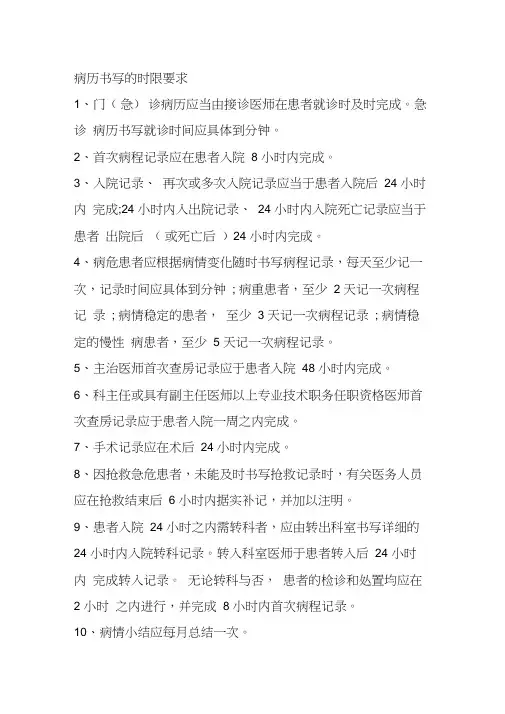 病历书写的时限要求

1、门（急）诊病历应当由接诊医师在患者就诊时及时完成。急诊 病历书写就诊时间应具体到分钟。

2、首次病程记录应在患者入院 8 小时内完成。

3、入院记录、 再次或多次入院记录应当于患者入院后 24 小时内 完成;24 小时内入出院记录、 24 小时内入院死亡记录应当于患者 出院后 （或死亡后 ）24 小时内完成。

4、病危患者应根据病情变化随时书写病程记录，每天至少记一次，记录时间应具体到分钟；病重患者，至少 2 天记一次病程记 录；病情稳定的患者， 至少 3 天记一次病程记录；病情稳定的慢性 病患者，至少 5 天记一次病程记录。

5、主治医师首次查房记录应于患者入院 48 小时内完成。

6、科主任或具有副主任医师以上专业技术职务任职资格医师首次查房记录应于患者入院一周之内完成。

7、手术记录应在术后 24 小时内完成。

8、因抢救急危患者，未能及时书写抢救记录时，有关医务人员应在抢救结束后 6 小时内据实补记，并加以注明。

9、患者入院 24 小时之内需转科者，应由转出科室书写详细的 24 小时内入院转科记录。转入科室医师于患者转入后 24 小时内 完成转入记录。 无论转科与否， 患者的检诊和处置均应在 2 小时 之内进行，并完成 8 小时内首次病程记录。

10、病情小结应每月总结一次。